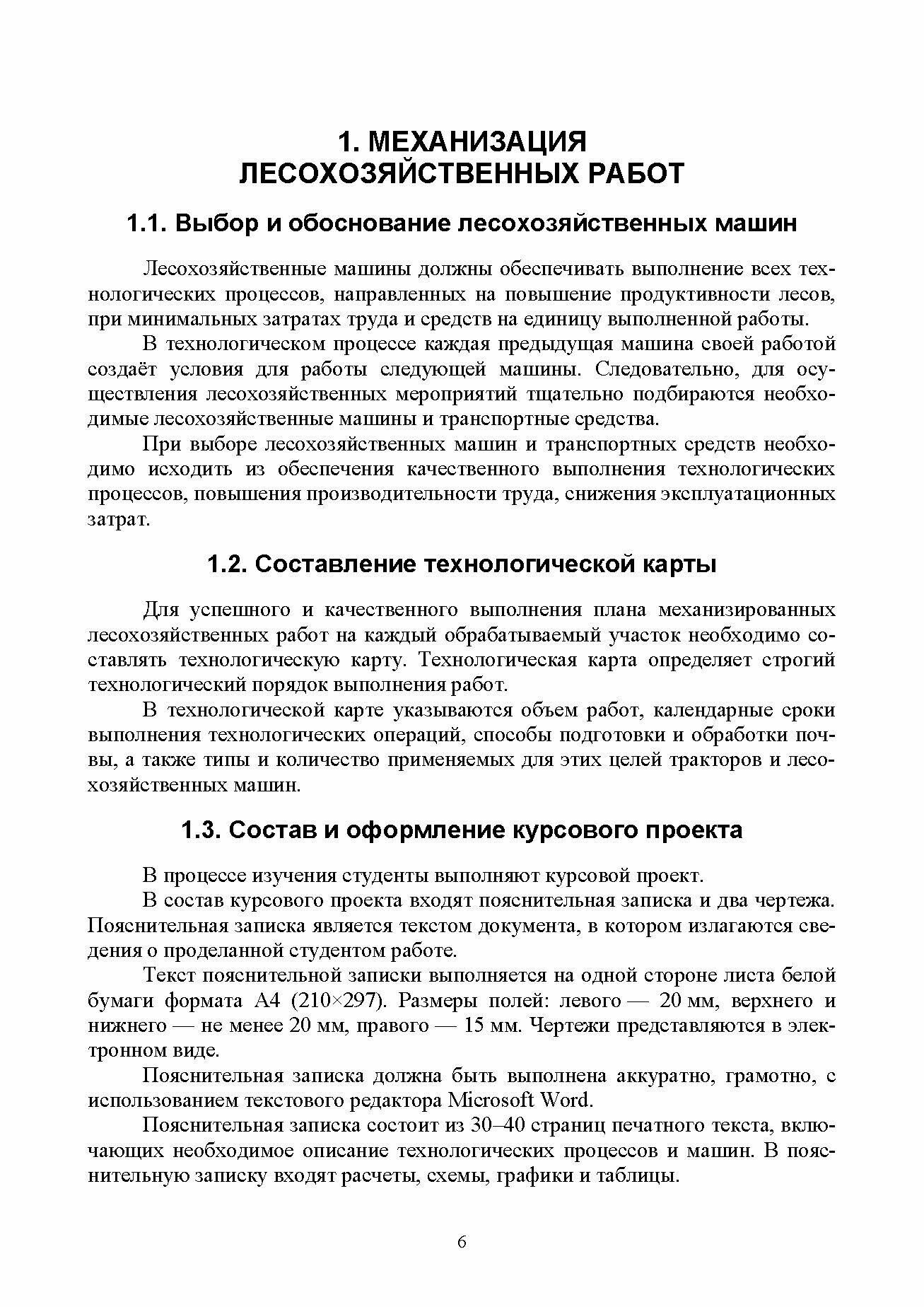 1. МЕХАНИЗАЦИЯ ЛЕСОХОЗЯЙСТВЕННЫХ РАБОТ

1.1. Выбор и обоснование лесохозяйственных машин

Лесохозяйственные машины должны обеспечивать выполнение всех технологических процессов, направленных на повышение продуктивности лесов, при минимальных затратах труда и средств на единицу выполненной работы.

В технологическом процессе каждая предыдущая машина своей работой создаёт условия для работы следующей машины. Следовательно, для осуществления лесохозяйственных мероприятий тщательно подбираются необходимые лесохозяйственные машины и транспортные средства.

При выборе лесохозяйственных машин и транспортных средств необходимо исходить из обеспечения качественного выполнения технологических процессов, повышения производительности труда, снижения эксплуатационных затрат.

1.2. Составление технологической карты

Для успешного и качественного выполнения плана механизированных лесохозяйственных работ на каждый обрабатываемый участок необходимо составлять технологическую карту. Технологическая карта определяет строгий технологический порядок выполнения работ.

В технологической карте указываются объем работ, календарные сроки выполнения технологических операций, способы подготовки и обработки почвы, а также типы и количество применяемых для этих целей тракторов и лесохозяйственных машин.

1.3. Состав и оформление курсового проекта

В процессе изучения студенты выполняют курсовой проект.

В состав курсового проекта входят пояснительная записка и два чертежа. Пояснительная записка является текстом документа, в котором излагаются сведения о проделанной студентом работе.

Текст пояснительной записки выполняется на одной стороне листа белой бумаги формата А4 (210×297). Размеры полей: левого — 20 мм, верхнего и нижнего — не менее 20 мм, правого — 15 мм. Чертежи представляются в электронном виде.

Пояснительная записка должна быть выполнена аккуратно, грамотно, с использованием текстового редактора Microsoft Word.

Пояснительная записка состоит из 30–40 страниц печатного текста, включающих необходимое описание технологических процессов и машин. В пояснительную записку входят расчеты, схемы, графики и таблицы.

6